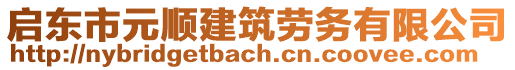 启东市元顺建筑劳务有限公司
http://nybridgetbach.cn.coovee.com